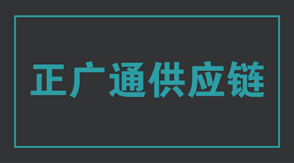 正广通供应链